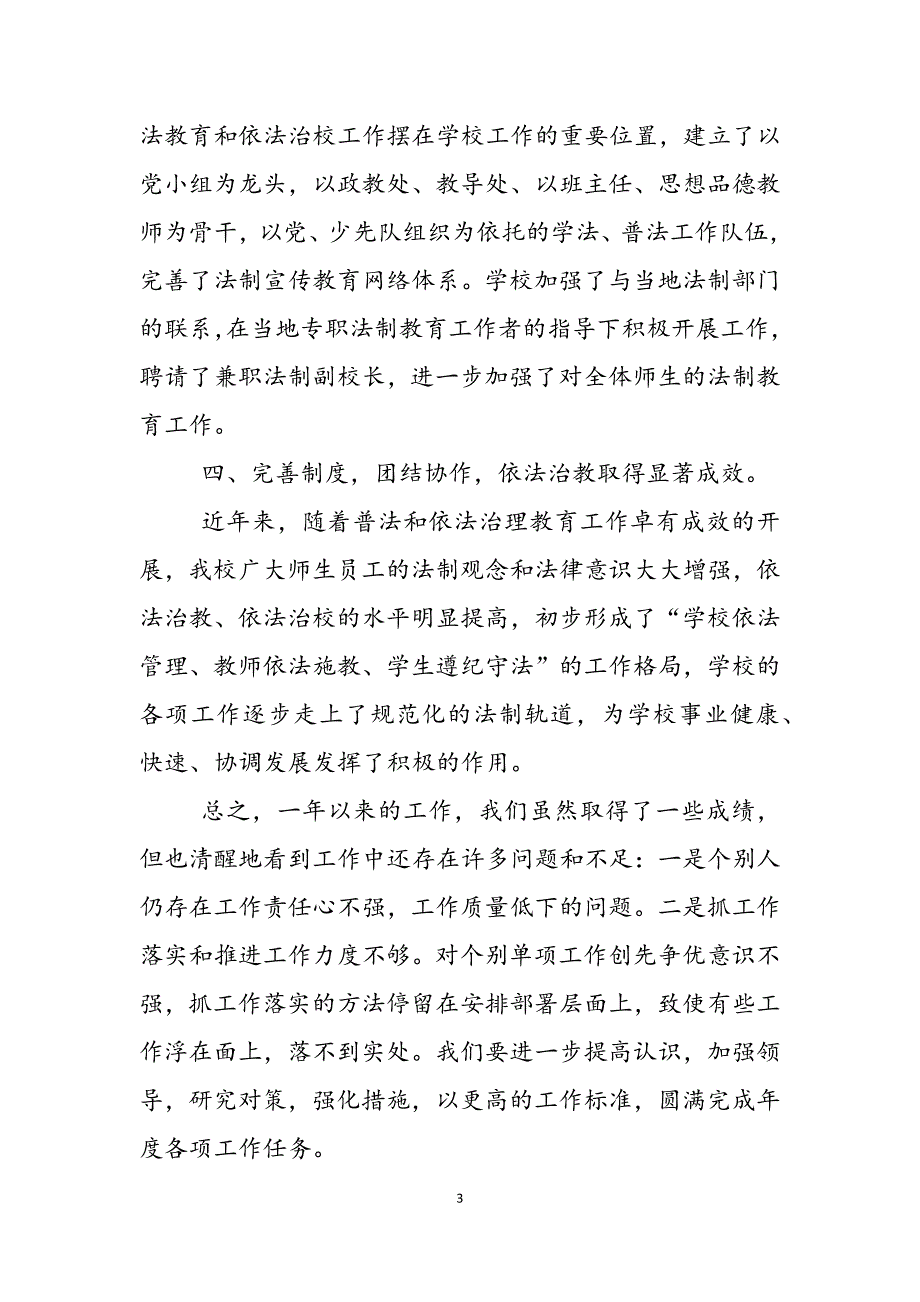 法教育和依法治校工作摆在学校工作的重要位置，建立了以党小组为龙头，以政教处、教导处、以班主任、思想品德教师为骨干，以党、少先队组织为依托的学法、普法工作队伍，完善了法制宣传教育网络体系。学校加强了与当地法制部门的联系，在当地专职法制教育工作者的指导下积极开展工作，聘请了兼职法制副校长，进一步加强了对全体师生的法制教育工作。

四、完善制度，团结协作，依法治教取得显著成效。

近年来，随着普法和依法治理教育工作卓有成效的开展，我校广大师生员工的法制观念和法律意识大大增强，依法治教、依法治校的水平明显提高，初步形成了“学校依法管理、教师依法施教、学生遵纪守法”的工作格局，学校的各项工作逐步走上了规范化的法制轨道，为学校事业健康、快速、协调发展发挥了积极的作用。

总之，一年以来的工作，我们虽然取得了一些成绩，但也清醒地看到工作中还存在许多问题和不足：一是个别人仍存在工作责任心不强，工作质量低下的问题。二是抓工作落实和推进工作力度不够。对个别单项工作创先争优意识不强，抓工作落实的方法停留在安排部署层面上，致使有些工作浮在面上，落不到实处。我们要进一步提高认识，加强领导，研究对策，强化措施，以更高的工作标准，圆满完成年度各项工作任务。

3